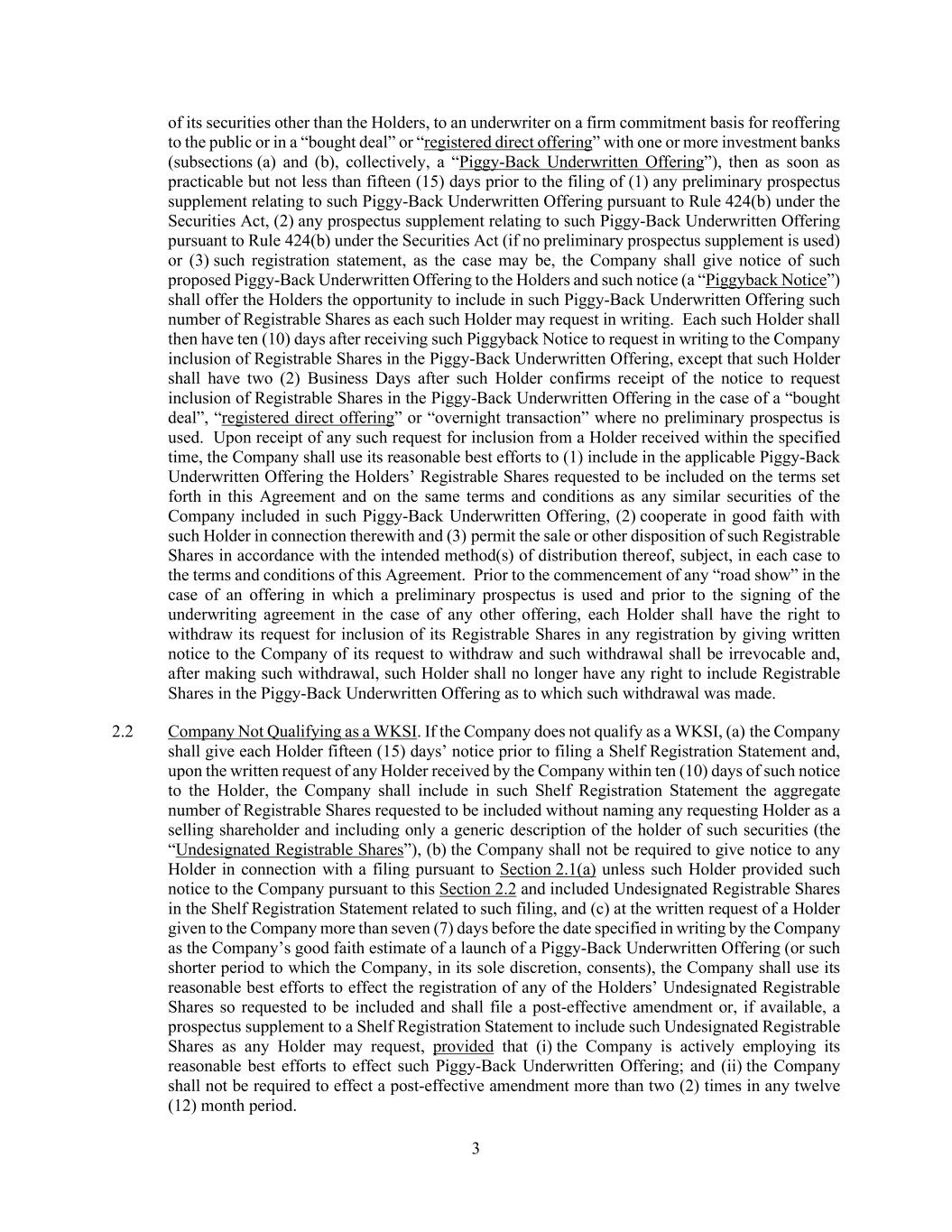 of its securities other than the Holders, to an underwriter on a firm commitment basis for reoffering to the public or in a "bought deal" or "registered direct offering" with one or more investment banks (subsections (a) and (b), collectively, a "Piggy-Back Underwritten Offering"), then as soon as practicable but not less than fifteen (15) days prior to the filing of (1) any preliminary prospectus supplement relating to such Piggy-Back Underwritten Offering pursuant to Rule 424(b) under the Securities Act, (2) any prospectus supplement relating to such Piggy-Back Underwritten Offering pursuant to Rule 424(b) under the Securities Act (if no preliminary prospectus supplement is used) or (3) such registration statement, as the case may be, the Company shall give notice of such proposed Piggy-Back Underwritten Offering to the Holders and such notice (a "Piggyback Notice") shall offer the Holders the opportunity to include in such Piggy-Back Underwritten Offering such number of Registrable Shares as each such Holder may request in writing. Each such Holder shall then have ten (10) days after receiving such Piggyback Notice to request in writing to the Company inclusion of Registrable Shares in the Piggy-Back Underwritten Offering, except that such Holder shall have two (2) Business Days after such Holder confirms receipt of the notice to request inclusion of Registrable Shares in the Piggy-Back Underwritten Offering in the case of a "bought deal", "registered direct offering" or "overnight transaction" where no preliminary prospectus is used. Upon receipt of any such request for inclusion from a Holder received within the specified time, the Company shall use its reasonable best efforts to (1) include in the applicable Piggy-Back Underwritten Offering the Holders' Registrable Shares requested to be included on the terms set forth in this Agreement and on the same terms and conditions as any similar securities of the Company included in such Piggy-Back Underwritten Offering, (2) cooperate in good faith with such Holder in connection therewith and (3) permit the sale or other disposition of such Registrable Shares in accordance with the intended method(s) of distribution thereof, subject, in each case to the terms and conditions of this Agreement. Prior to the commencement of any "road show" in the case of an offering in which a preliminary prospectus is used and prior to the signing of the underwriting agreement in the case of any other offering, each Holder shall have the right to withdraw its request for inclusion of its Registrable Shares in any registration by giving written notice to the Company of its request to withdraw and such withdrawal shall be irrevocable and, after making such withdrawal, such Holder shall no longer have any right to include Registrable Shares in the Piggy-Back Underwritten Offering as to which such withdrawal was made.

2.2 Company Not Qualifying as a WKSI. If the Company does not qualify as a WKSI, (a) the Company shall give each Holder fifteen (15) days' notice prior to filing a Shelf Registration Statement and, upon the written request of any Holder received by the Company within ten (10) days of such notice to the Holder, the Company shall include in such Shelf Registration Statement the aggregate number of Registrable Shares requested to be included without naming any requesting Holder as a selling shareholder and including only a generic description of the holder of such securities (the "Undesignated Registrable Shares"), (b) the Company shall not be required to give notice to any Holder in connection with a filing pursuant to Section 2.1(a) unless such Holder provided such notice to the Company pursuant to this Section 2.2 and included Undesignated Registrable Shares in the Shelf Registration Statement related to such filing, and (c) at the written request of a Holder given to the Company more than seven (7) days before the date specified in writing by the Company as the Company's good faith estimate of a launch of a Piggy-Back Underwritten Offering (or such shorter period to which the Company, in its sole discretion, consents), the Company shall use its reasonable best efforts to effect the registration of any of the Holders' Undesignated Registrable Shares so requested to be included and shall file a post-effective amendment or, if available, a prospectus supplement to a Shelf Registration Statement to include such Undesignated Registrable Shares as any Holder may request, provided that (i) the Company is actively employing its reasonable best efforts to effect such Piggy-Back Underwritten Offering; and (ii) the Company shall not be required to effect a post-effective amendment more than two (2) times in any twelve (12) month period.

3